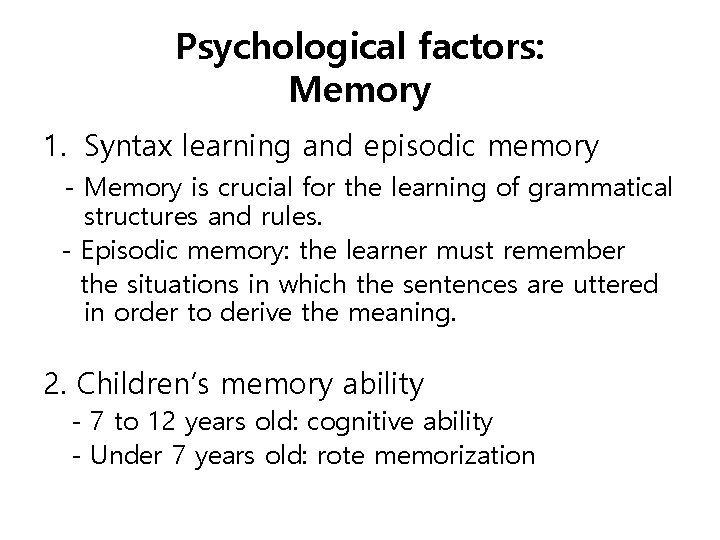 Psychological factors:
Memory

1. Syntax learning and episodic memory

- Memory is crucial for the learning of grammatical structures and rules.
- Episodic memory: the learner must remember the situations in which the sentences are uttered in order to derive the meaning.

2. Children's memory ability

- 7 to 12 years old: cognitive ability
- Under 7 years old: rote memorization